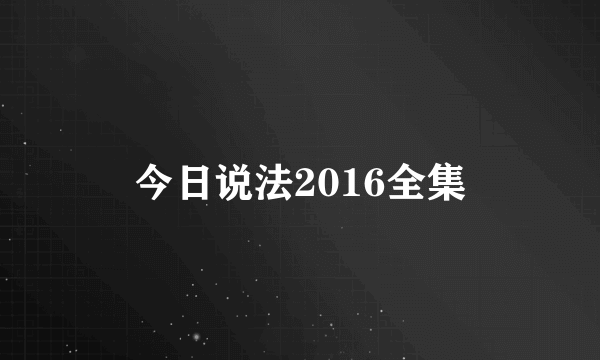 今日说法2016全集